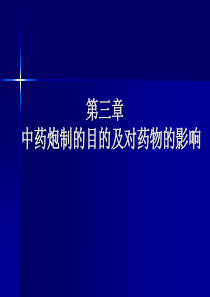 第三章
中药炮制的目的及对药物的影响